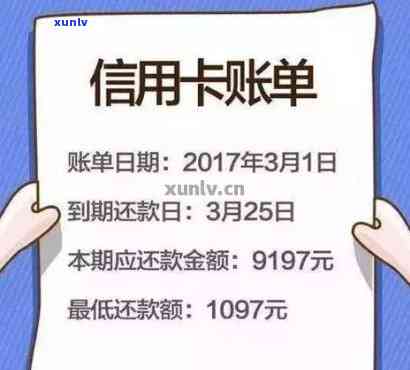 xunlv

信用卡账单

账单日期：2017年3月1日

xunlv.cn

到期还款日：3月25日

本期应还款金额：9197元

最低还款额：1097元